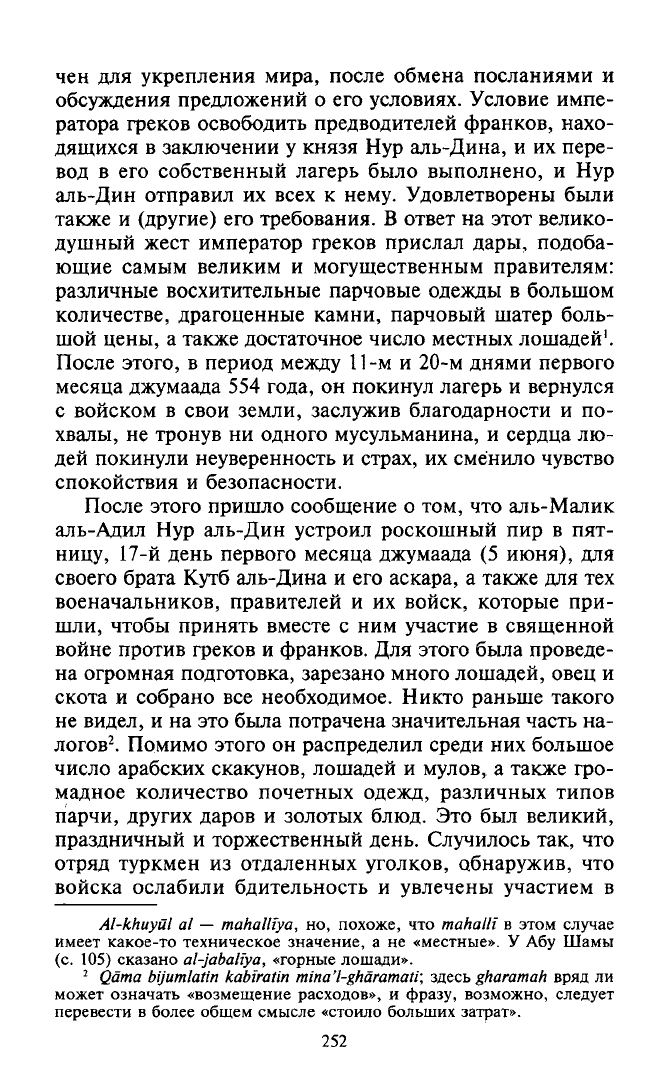 чен для укрепления мира, после обмена посланиями и обсуждения предложений о его условиях. Условие императора греков освободить предводителей франков, находящихся в заключении у князя Нур аль-Дина, и их перевод в его собственный лагерь было выполнено, и Нур аль-Дин отправил их всех к нему. Удовлетворены были также и (другие) его требования. В ответ на этот великодушный жест император греков прислал дары, подобающие самым великим и могущественным правителям: различные восхитительные парчовые одежды в большом количестве, драгоценные камни, парчовый шатер большой цены, а также достаточное число местных лошадей$^{1}$. После этого, в период между 11-м и 20-м днями первого месяца джумаада 554 года, он покинул лагерь и вернулся с войском в свои земли, заслужив благодарности и похвалы, не тронув ни одного мусульманина, и сердца людей покинули неуверенность и страх, их сменило чувство спокойствия и безопасности.

После этого пришло сообщение о том, что аль-Малик аль-Адил Нур аль-Дин устроил роскошный пир в пятницу, 17-й день первого месяца джумаада (5 июня), для своего брата Кутб аль-Дина и его аскара, а также для тех военачальников, правителей и их войск, которые пришли, чтобы принять вместе с ним участие в священной войне против греков и франков. Для этого была проведена огромная подготовка, зарезано много лошадей, овец и скота и собрано все необходимое. Никто раньше такого не видел, и на это была потрачена значительная часть налогов$^{2}$. Помимо этого он распределил среди них большое число арабских скакунов, лошадей и мулов, а также громадное количество почетных одежд, различных типов парчи, других даров и золотых блюд. Это был великий, праздничный и торжественный день. Случилось так, что отряд туркмен из отдаленных уголков, обнаружив, что войска ослабили бдительность и увлечены участием в

Al-khuyūl al — mahallīya, но, похоже, что mahallī в этом случае имеет какое-то техническое значение, а не «местные». У Абу Шамы (с. 105) сказано al-jabalīya, «горные лошади».

$^{2}$ Qāma bijumlatin kabīratin mina'l-ghāramati; здесь gharamah вряд ли может означать «возмещение расходов», и фразу, возможно, следует перевести в более общем смысле «стоило больших затрат».

252